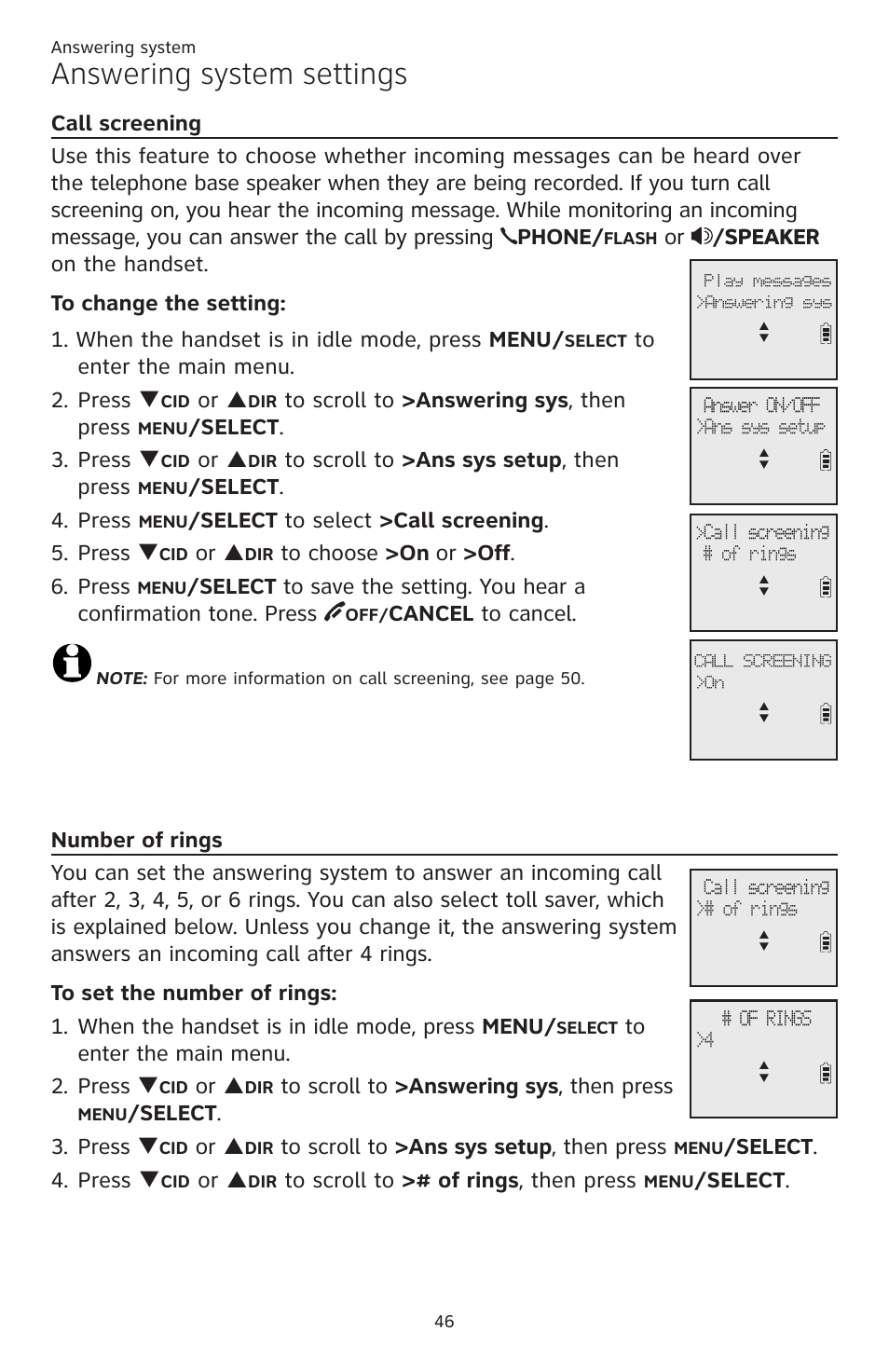 Answering system

Answering system settings

Call screening

Use this feature to choose whether incoming messages can be heard over the telephone base speaker when they are being recorded. If you turn call screening on, you hear the incoming message. While monitoring an incoming message, you can answer the call by pressing PHONE/FLASH or /SPEAKER on the handset.

To change the setting:

1. When the handset is in idle mode, press MENU/SELECT to enter the main menu.
2. Press ▼CID or ▲DIR to scroll to >Answering sys, then press MENU/SELECT.
3. Press ▼CID or ▲DIR to scroll to >Ans sys setup, then press MENU/SELECT.
4. Press MENU/SELECT to select >Call screening.
5. Press ▼CID or ▲DIR to choose >On or >Off.
6. Press MENU/SELECT to save the setting. You hear a confirmation tone. Press OFF/CANCEL to cancel.

NOTE: For more information on call screening, see page 50.

Play messages
>Answering sys

Answer ON/OFF
>Ans sys setup

>Call screening
# of rings

CALL SCREENING
>On

Number of rings

You can set the answering system to answer an incoming call after 2, 3, 4, 5, or 6 rings. You can also select toll saver, which is explained below. Unless you change it, the answering system answers an incoming call after 4 rings.

To set the number of rings:

1. When the handset is in idle mode, press MENU/SELECT to enter the main menu.
2. Press ▼CID or ▲DIR to scroll to >Answering sys, then press MENU/SELECT.
3. Press ▼CID or ▲DIR to scroll to >Ans sys setup, then press MENU/SELECT.
4. Press ▼CID or ▲DIR to scroll to ># of rings, then press MENU/SELECT.

Call screening
># of rings

# OF RINGS
>4

46